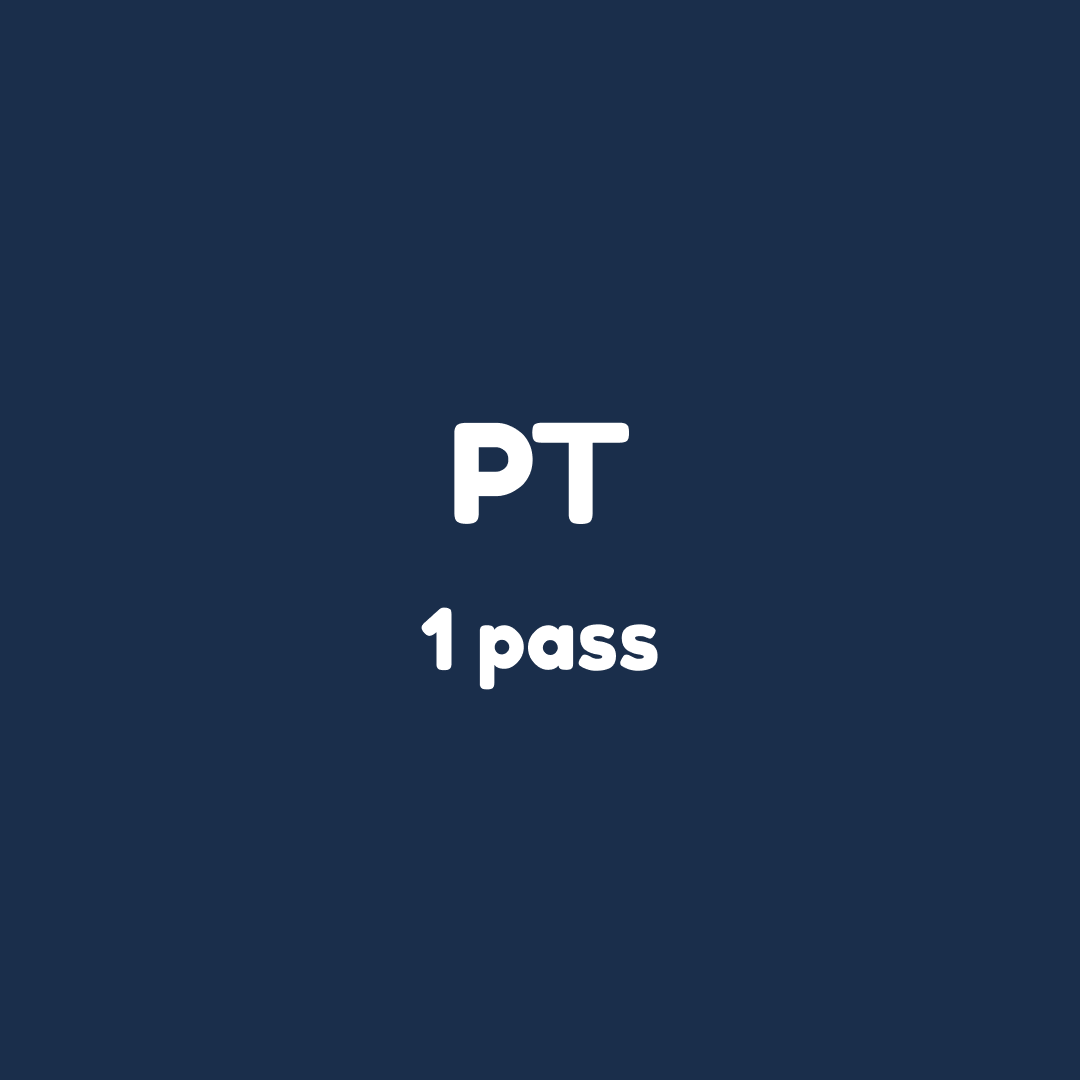 PT

1 pass